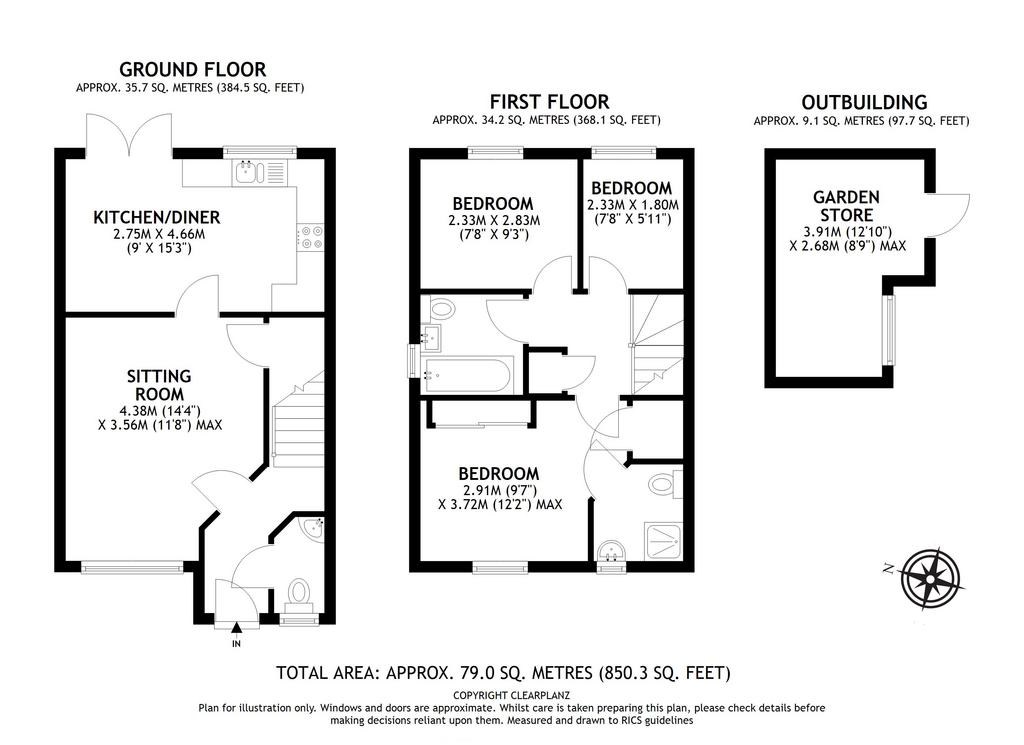 GROUND FLOOR
APPROX. 35.7 SQ. METRES (384.5 SQ. FEET)

KITCHEN/DINER
2.75M X 4.66M
(9' X 15'3")

SITTING ROOM
4.38M (14'4")
X 3.56M (11'8") MAX

IN

FIRST FLOOR
APPROX. 34.2 SQ. METRES (368.1 SQ. FEET)

BEDROOM
2.33M X 2.83M
(7'8" X 9'3")

BEDROOM
2.33M X 1.80M
(7'8" X 5'11")

BEDROOM
2.91M (9'7")
X 3.72M (12'2") MAX

OUTBUILDING
APPROX. 9.1 SQ. METRES (97.7 SQ. FEET)

GARDEN STORE
3.91M (12'10")
X 2.68M (8'9") MAX

N

TOTAL AREA: APPROX. 79.0 SQ. METRES (850.3 SQ. FEET)
COPYRIGHT CLEARPLANZ
Plan for illustration only. Windows and doors are approximate. Whilst care is taken preparing this plan, please check details before making decisions reliant upon them. Measured and drawn to RICS guidelines